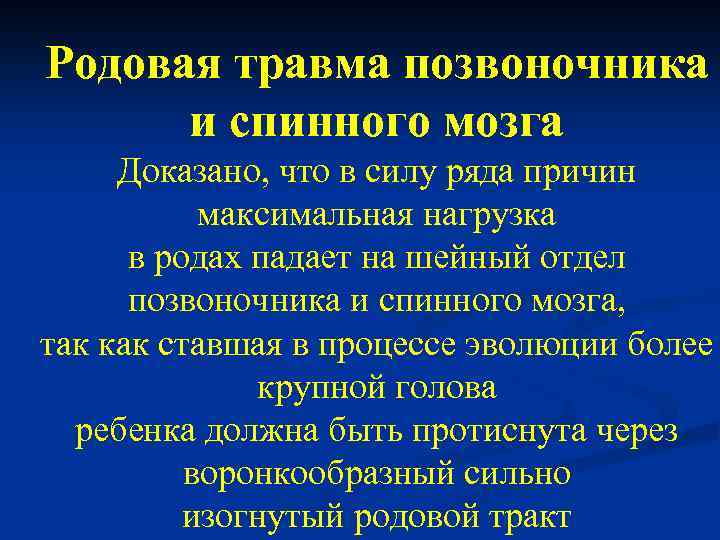 Родовая травма позвоночника и спинного мозга

Доказано, что в силу ряда причин максимальная нагрузка в родах падает на шейный отдел позвоночника и спинного мозга, так как ставшая в процессе эволюции более крупной голова ребенка должна быть протиснута через воронкообразный сильно изогнутый родовой тракт